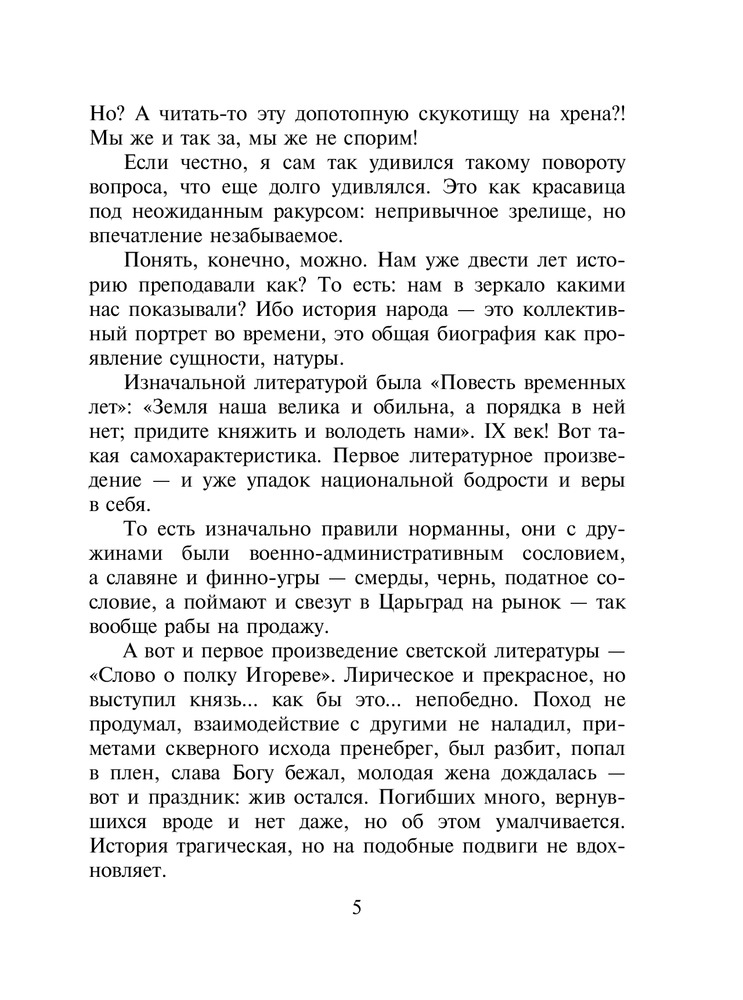 Но? А читать-то эту допотопную скукотищу на хрена?! Мы же и так за, мы же не спорим!

Если честно, я сам так удивился такому повороту вопроса, что еще долго удивлялся. Это как красавица под неожиданным ракурсом: непривычное зрелище, но впечатление незабываемое.

Понять, конечно, можно. Нам уже двести лет историю преподавали как? То есть: нам в зеркало какими нас показывали? Ибо история народа — это коллективный портрет во времени, это общая биография как проявление сущности, натуры.

Изначальной литературой была «Повесть временных лет»: «Земля наша велика и обильна, а порядка в ней нет; придите княжить и володеть нами». IX век! Вот такая самохарактеристика. Первое литературное произведение — и уже упадок национальной бодрости и веры в себя.

То есть изначально правили норманны, они с дружинами были военно-административным сословием, а славяне и финно-угры — смерды, чернь, податное сословие, а поймают и свезут в Царьград на рынок — так вообще рабы на продажу.

А вот и первое произведение светской литературы — «Слово о полку Игореве». Лирическое и прекрасное, но выступил князь... как бы это... непобедно. Поход не продумал, взаимодействие с другими не наладил, приметами скверного исхода пренебрег, был разбит, попал в плен, слава Богу бежал, молодая жена дождалась — вот и праздник: жив остался. Погибших много, вернувшихся вроде и нет даже, но об этом умалчивается. История трагическая, но на подобные подвиги не вдохновляет.

5